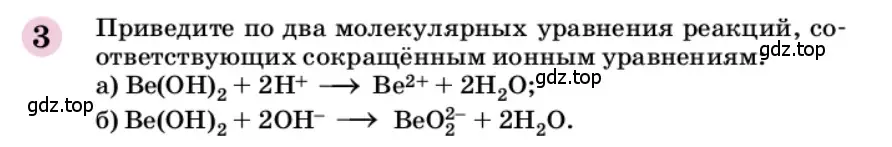 3

Приведите по два молекулярных уравнения реакций, соответствующих сокращённым ионным уравнениям: gdz.top

а) $Be(OH)_2 + 2H^+ \longrightarrow Be^{2+} + 2H_2O$; gdz.top

gdz.top

б) $Be(OH)_2 + 2OH^- \longrightarrow BeO_2^{2-} + 2H_2O$.